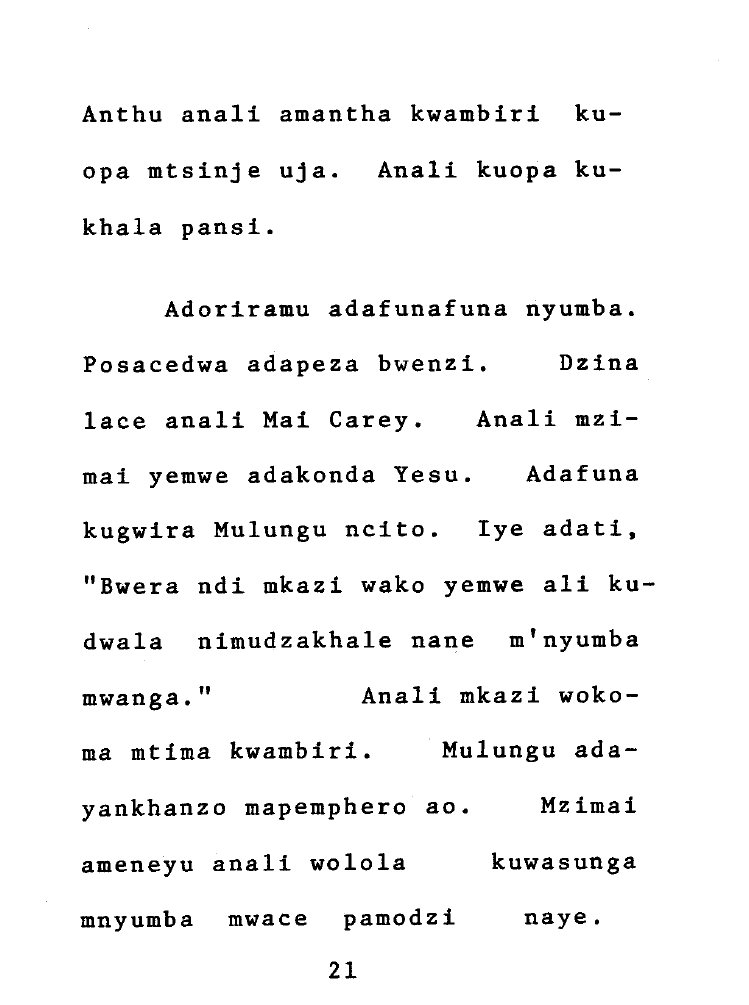 Anthu anali amantha kwambiri kuopa mtsinje uja. Anali kuopa kukhala pansi.

Adoriramu adafunafuna nyumba. Posacedwa adapeza bwenzi. Dzina lace anali Mai Carey. Anali mzimai yemwe adakonda Yesu. Adafuna kugwira Mulungu ncito. Iye adati, "Bwera ndi mkazi wako yemwe ali kudwala nimudzakhale nane m'nyumba mwanga." Anali mkazi wokoma mtima kwambiri. Mulungu adayankhanzo mapemphero ao. Mzimai ameneyu anali wolola kuwasunga mnyumba mwace pamodzi naye.

21